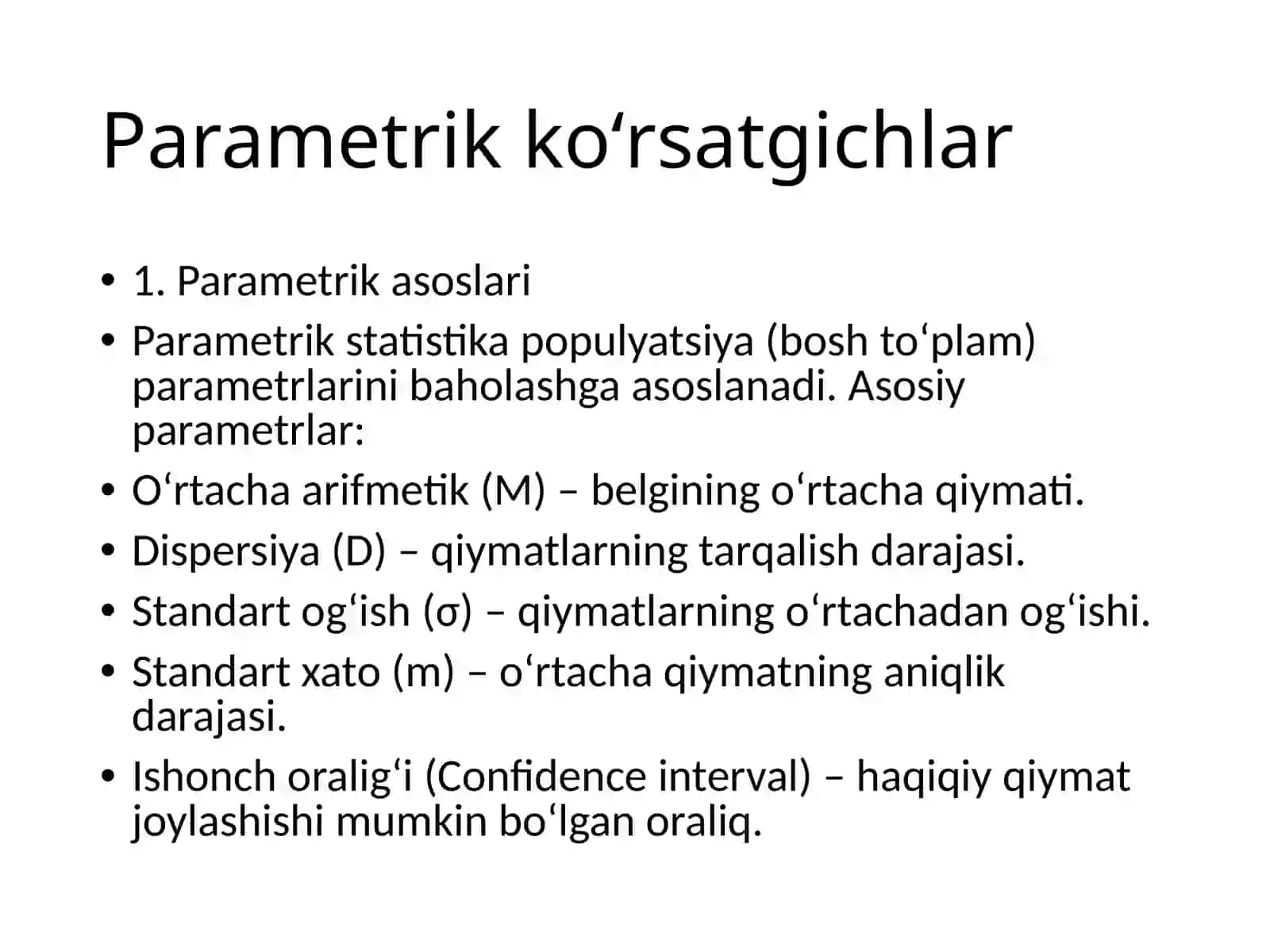 Parametrik ko'rsatgichlar

• 1. Parametrik asoslari
• Parametrik statistika populyatsiya (bosh to'plam) parametrlarini baholashga asoslanadi. Asosiy parametrlar:
• O'rtacha arifmetik (M) – belgining o'rtacha qiymati.
• Dispersiya (D) – qiymatlarning tarqalish darajasi.
• Standart og'ish (σ) – qiymatlarning o'rtachadan og'ishi.
• Standart xato (m) – o'rtacha qiymatning aniqlik darajasi.
• Ishonch oralig'i (Confidence interval) – haqiqiy qiymat joylashishi mumkin bo'lgan oraliq.